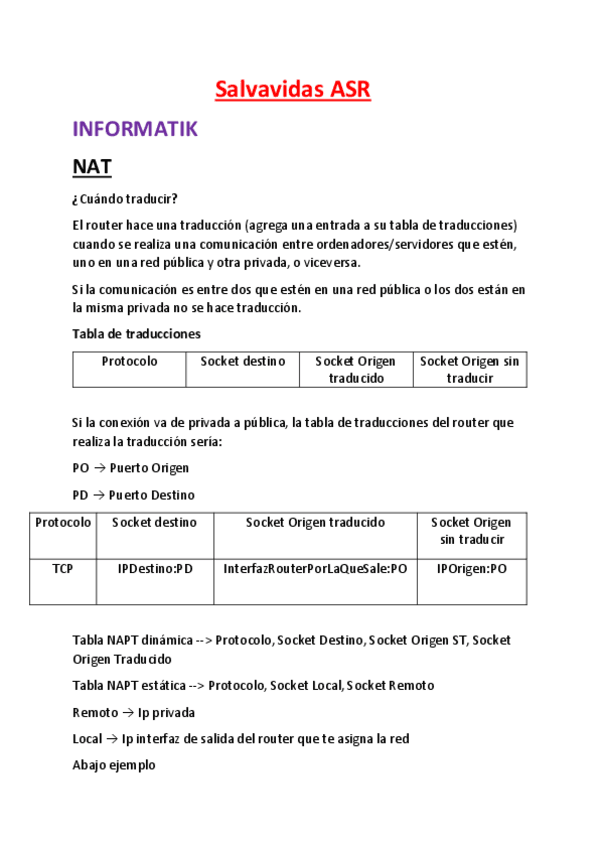 Salvavidas ASR

INFORMATIK

NAT

¿Cuándo traducir?

El router hace una traducción (agrega una entrada a su tabla de traducciones) cuando se realiza una comunicación entre ordenadores/servidores que estén, uno en una red pública y otra privada, o viceversa.

Si la comunicación es entre dos que estén en una red pública o los dos están en la misma privada no se hace traducción.

Tabla de traducciones

| Protocolo | Socket destino | Socket Origen traducido | Socket Origen sin traducir |
|---|---|---|---|

Si la conexión va de privada a pública, la tabla de traducciones del router que realiza la traducción sería:

PO → Puerto Origen

PD → Puerto Destino

| Protocolo | Socket destino | Socket Origen traducido | Socket Origen sin traducir |
|---|---|---|---|
| TCP | IPDestino:PD | InterfazRouterPorLaQueSale:PO | IPOrigen:PO |

Tabla NAPT dinámica --> Protocolo, Socket Destino, Socket Origen ST, Socket Origen Traducido

Tabla NAPT estática --> Protocolo, Socket Local, Socket Remoto

Remoto → Ip privada

Local → Ip interfaz de salida del router que te asigna la red

Abajo ejemplo